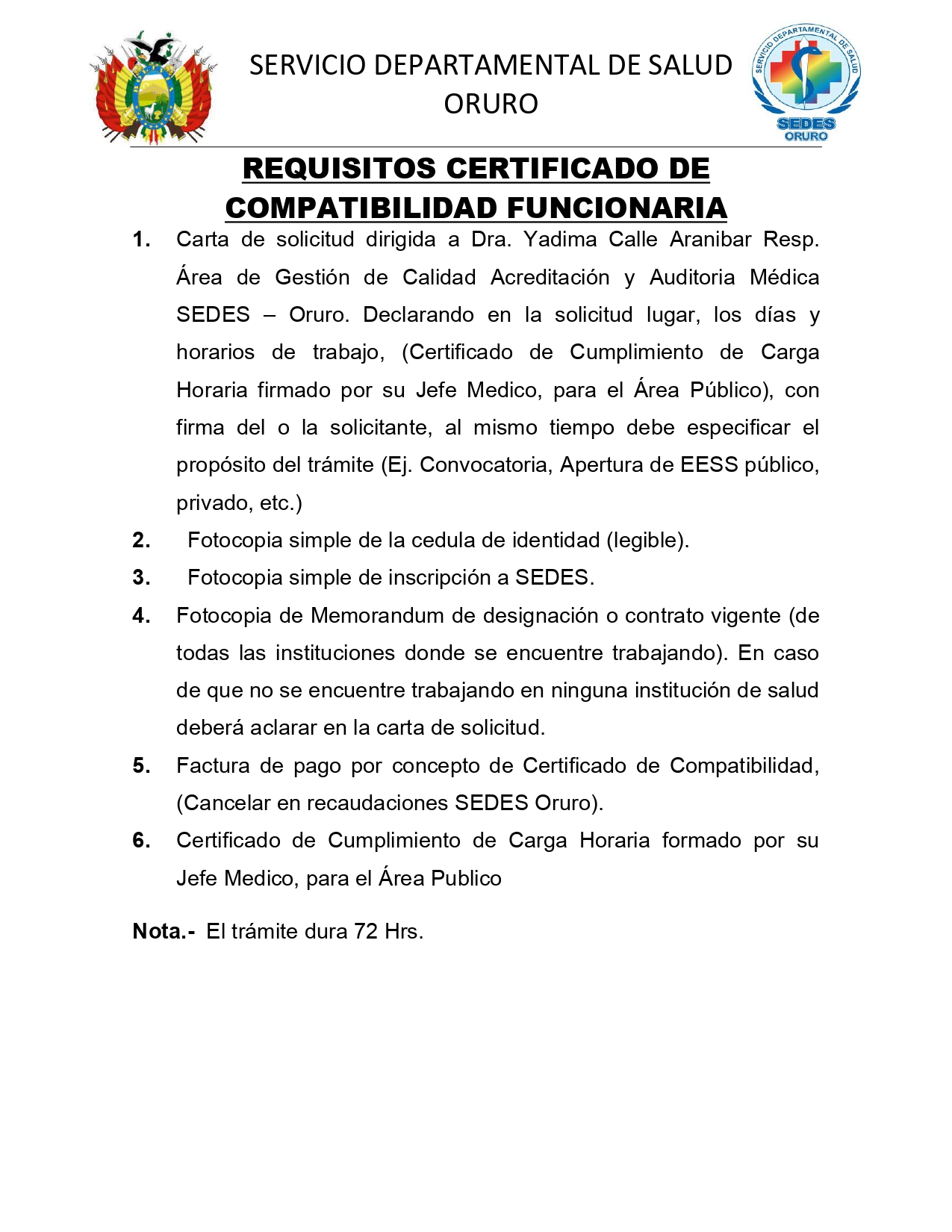 SERVICIO DEPARTAMENTAL DE SALUD ORURO

SERVICIO DEPARTAMENTAL DE SALUD
SEDES ORURO

REQUISITOS CERTIFICADO DE COMPATIBILIDAD FUNCIONARIA

1. Carta de solicitud dirigida a Dra. Yadima Calle Aranibar Resp. Área de Gestión de Calidad Acreditación y Auditoria Médica SEDES – Oruro. Declarando en la solicitud lugar, los días y horarios de trabajo, (Certificado de Cumplimiento de Carga Horaria firmado por su Jefe Medico, para el Área Público), con firma del o la solicitante, al mismo tiempo debe especificar el propósito del trámite (Ej. Convocatoria, Apertura de EESS público, privado, etc.)

2. Fotocopia simple de la cedula de identidad (legible).

3. Fotocopia simple de inscripción a SEDES.

4. Fotocopia de Memorandum de designación o contrato vigente (de todas las instituciones donde se encuentre trabajando). En caso de que no se encuentre trabajando en ninguna institución de salud deberá aclarar en la carta de solicitud.

5. Factura de pago por concepto de Certificado de Compatibilidad, (Cancelar en recaudaciones SEDES Oruro).

6. Certificado de Cumplimiento de Carga Horaria formado por su Jefe Medico, para el Área Publico

Nota.- El trámite dura 72 Hrs.